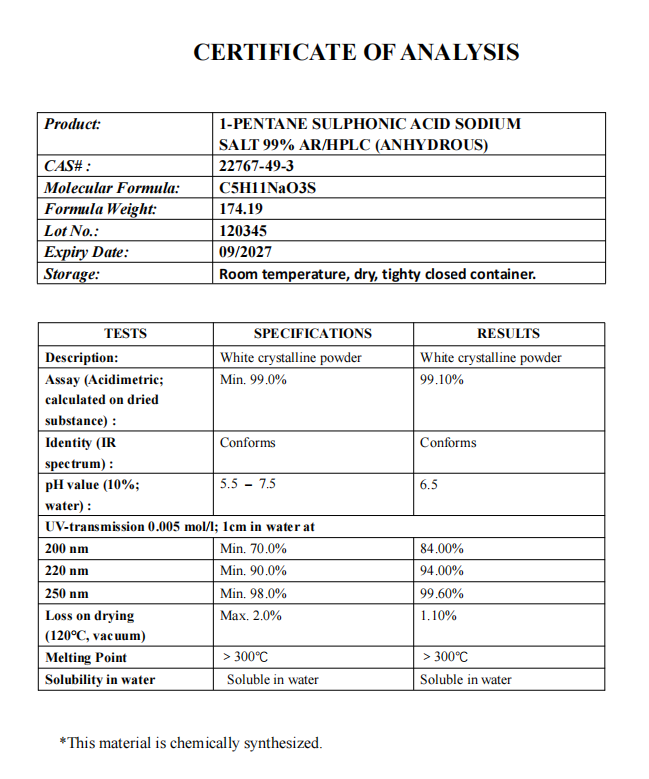 CERTIFICATE OF ANALYSIS

| Product: | 1-PENTANE SULPHONIC ACID SODIUM SALT 99% AR/HPLC (ANHYDROUS) |
|---|---|
| CAS# : | 22767-49-3 |
| Molecular Formula: | C5H11NaO3S |
| Formula Weight: | 174.19 |
| Lot No.: | 120345 |
| Expiry Date: | 09/2027 |
| Storage: | Room temperature, dry, tighty closed container. |

| TESTS | SPECIFICATIONS | RESULTS |
|---|---|---|
| Description: | White crystalline powder | White crystalline powder |
| Assay (Acidimetric; calculated on dried substance) : | Min. 99.0% | 99.10% |
| Identity (IR spectrum) : | Conforms | Conforms |
| pH value (10%; water) : | 5.5 – 7.5 | 6.5 |
| UV-transmission 0.005 mol/l; 1cm in water at | | |
| 200 nm | Min. 70.0% | 84.00% |
| 220 nm | Min. 90.0% | 94.00% |
| 250 nm | Min. 98.0% | 99.60% |
| Loss on drying (120℃, vacuum) | Max. 2.0% | 1.10% |
| Melting Point | > 300℃ | > 300℃ |
| Solubility in water | Soluble in water | Soluble in water |

*This material is chemically synthesized.